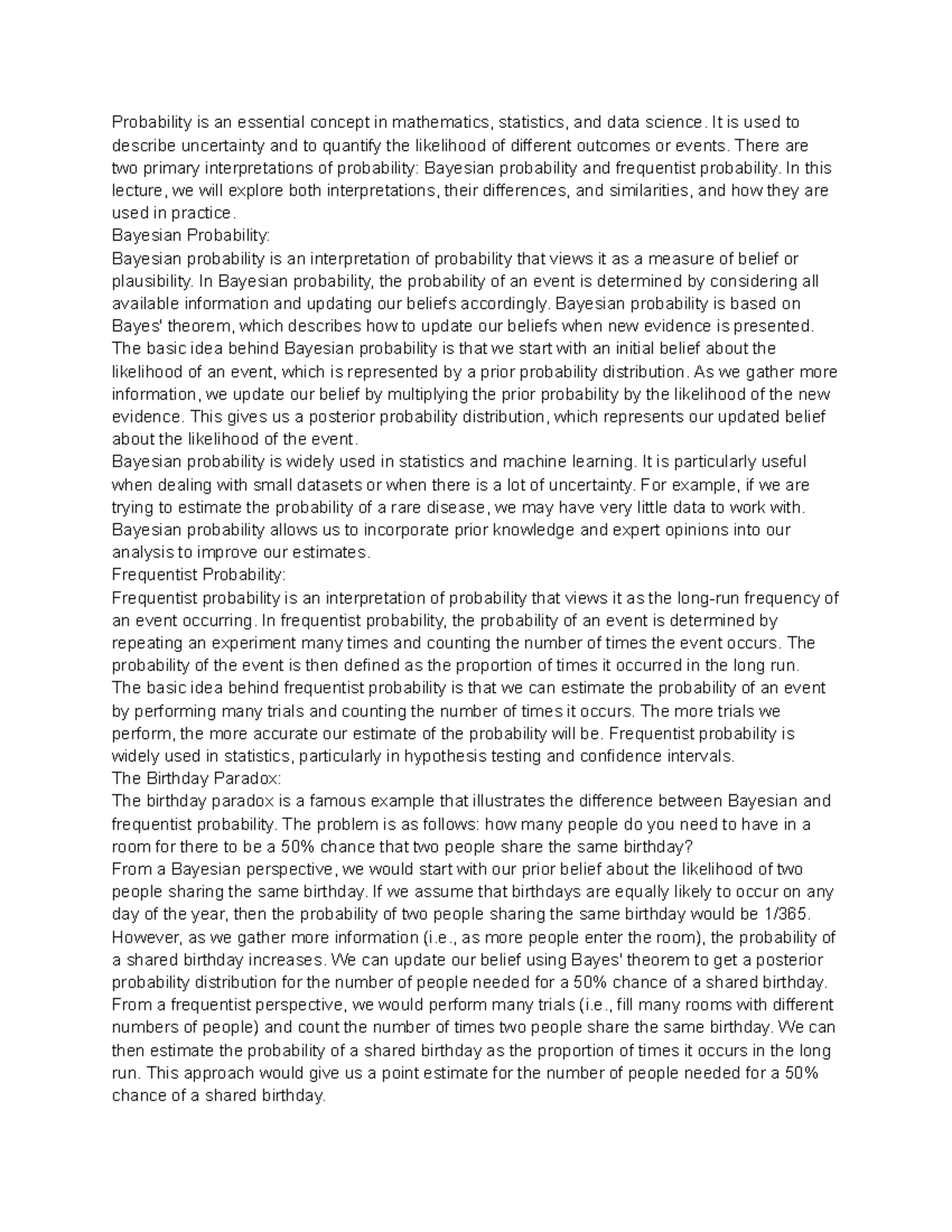 Probability is an essential concept in mathematics, statistics, and data science. It is used to describe uncertainty and to quantify the likelihood of different outcomes or events. There are two primary interpretations of probability: Bayesian probability and frequentist probability. In this lecture, we will explore both interpretations, their differences, and similarities, and how they are used in practice.

Bayesian Probability:

Bayesian probability is an interpretation of probability that views it as a measure of belief or plausibility. In Bayesian probability, the probability of an event is determined by considering all available information and updating our beliefs accordingly. Bayesian probability is based on Bayes' theorem, which describes how to update our beliefs when new evidence is presented.

The basic idea behind Bayesian probability is that we start with an initial belief about the likelihood of an event, which is represented by a prior probability distribution. As we gather more information, we update our belief by multiplying the prior probability by the likelihood of the new evidence. This gives us a posterior probability distribution, which represents our updated belief about the likelihood of the event.

Bayesian probability is widely used in statistics and machine learning. It is particularly useful when dealing with small datasets or when there is a lot of uncertainty. For example, if we are trying to estimate the probability of a rare disease, we may have very little data to work with. Bayesian probability allows us to incorporate prior knowledge and expert opinions into our analysis to improve our estimates.

Frequentist Probability:

Frequentist probability is an interpretation of probability that views it as the long-run frequency of an event occurring. In frequentist probability, the probability of an event is determined by repeating an experiment many times and counting the number of times the event occurs. The probability of the event is then defined as the proportion of times it occurred in the long run.

The basic idea behind frequentist probability is that we can estimate the probability of an event by performing many trials and counting the number of times it occurs. The more trials we perform, the more accurate our estimate of the probability will be. Frequentist probability is widely used in statistics, particularly in hypothesis testing and confidence intervals.

The Birthday Paradox:

The birthday paradox is a famous example that illustrates the difference between Bayesian and frequentist probability. The problem is as follows: how many people do you need to have in a room for there to be a 50% chance that two people share the same birthday?

From a Bayesian perspective, we would start with our prior belief about the likelihood of two people sharing the same birthday. If we assume that birthdays are equally likely to occur on any day of the year, then the probability of two people sharing the same birthday would be 1/365. However, as we gather more information (i.e., as more people enter the room), the probability of a shared birthday increases. We can update our belief using Bayes' theorem to get a posterior probability distribution for the number of people needed for a 50% chance of a shared birthday.

From a frequentist perspective, we would perform many trials (i.e., fill many rooms with different numbers of people) and count the number of times two people share the same birthday. We can then estimate the probability of a shared birthday as the proportion of times it occurs in the long run. This approach would give us a point estimate for the number of people needed for a 50% chance of a shared birthday.